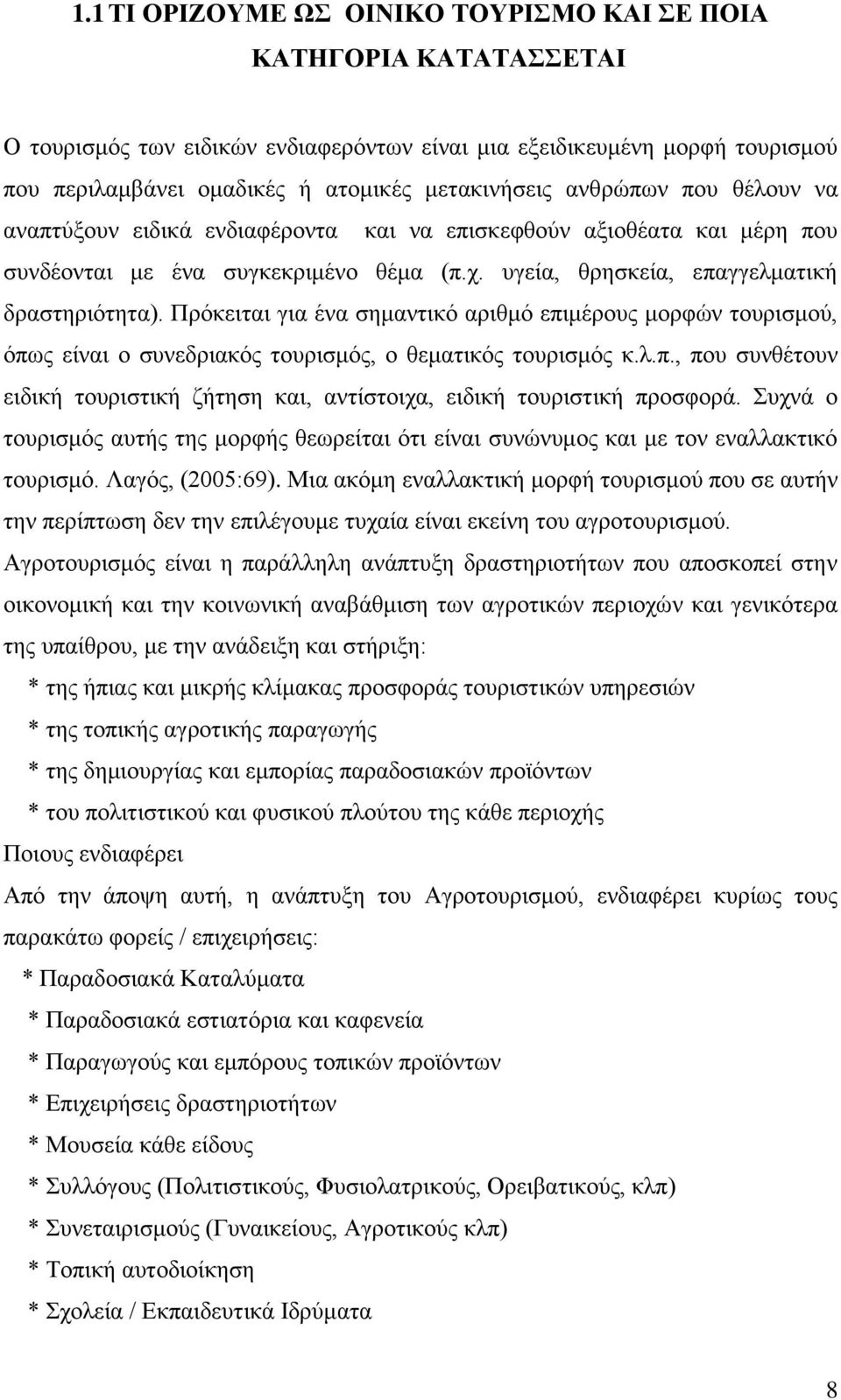 1.1 ΤΙ ΟΡΙΖΟΥΜΕ ΩΣ ΟΙΝΙΚΟ ΤΟΥΡΙΣΜΟ ΚΑΙ ΣΕ ΠΟΙΑ ΚΑΤΗΓΟΡΙΑ ΚΑΤΑΤΑΣΣΕΤΑΙ

Ο τουρισμός των ειδικών ενδιαφερόντων είναι μια εξειδικευμένη μορφή τουρισμού που περιλαμβάνει ομαδικές ή ατομικές μετακινήσεις ανθρώπων που θέλουν να αναπτύξουν ειδικά ενδιαφέροντα και να επισκεφθούν αξιοθέατα και μέρη που συνδέονται με ένα συγκεκριμένο θέμα (π.χ. υγεία, θρησκεία, επαγγελματική δραστηριότητα). Πρόκειται για ένα σημαντικό αριθμό επιμέρους μορφών τουρισμού, όπως είναι ο συνεδριακός τουρισμός, ο θεματικός τουρισμός κ.λ.π., που συνθέτουν ειδική τουριστική ζήτηση και, αντίστοιχα, ειδική τουριστική προσφορά. Συχνά ο τουρισμός αυτής της μορφής θεωρείται ότι είναι συνώνυμος και με τον εναλλακτικό τουρισμό. Λαγός, (2005:69). Μια ακόμη εναλλακτική μορφή τουρισμού που σε αυτήν την περίπτωση δεν την επιλέγουμε τυχαία είναι εκείνη του αγροτουρισμού. Αγροτουρισμός είναι η παράλληλη ανάπτυξη δραστηριοτήτων που αποσκοπεί στην οικονομική και την κοινωνική αναβάθμιση των αγροτικών περιοχών και γενικότερα της υπαίθρου, με την ανάδειξη και στήριξη:
* της ήπιας και μικρής κλίμακας προσφοράς τουριστικών υπηρεσιών
* της τοπικής αγροτικής παραγωγής
* της δημιουργίας και εμπορίας παραδοσιακών προϊόντων
* του πολιτιστικού και φυσικού πλούτου της κάθε περιοχής
Ποιους ενδιαφέρει
Από την άποψη αυτή, η ανάπτυξη του Αγροτουρισμού, ενδιαφέρει κυρίως τους παρακάτω φορείς / επιχειρήσεις:
* Παραδοσιακά Καταλύματα
* Παραδοσιακά εστιατόρια και καφενεία
* Παραγωγούς και εμπόρους τοπικών προϊόντων
* Επιχειρήσεις δραστηριοτήτων
* Μουσεία κάθε είδους
* Συλλόγους (Πολιτιστικούς, Φυσιολατρικούς, Ορειβατικούς, κλπ)
* Συνεταιρισμούς (Γυναικείους, Αγροτικούς κλπ)
* Τοπική αυτοδιοίκηση
* Σχολεία / Εκπαιδευτικά Ιδρύματα

8